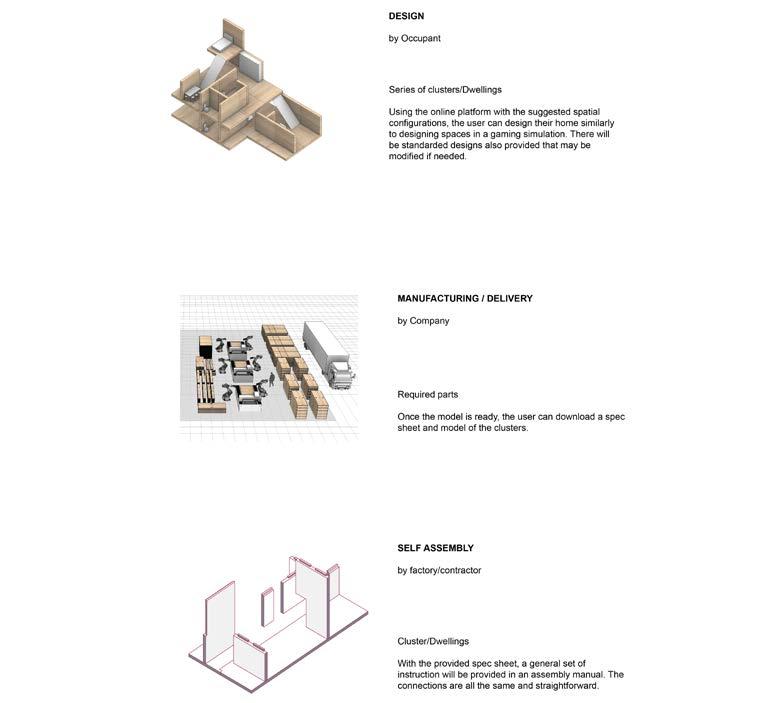 DESIGN

by Occupant

Series of clusters/Dwellings

Using the online platform with the suggested spatial configurations, the user can design their home similarly to designing spaces in a gaming simulation. There will be standarded designs also provided that may be modified if needed.

MANUFACTURING / DELIVERY

by Company

Required parts

Once the model is ready, the user can download a spec sheet and model of the clusters.

SELF ASSEMBLY

by factory/contractor

Cluster/Dwellings

With the provided spec sheet, a general set of instruction will be provided in an assembly manual. The connections are all the same and straightforward.